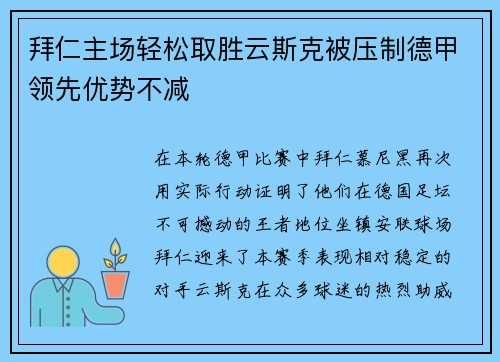 拜仁主场轻松取胜云斯克被压制德甲领先优势不减

在本轮德甲比赛中拜仁慕尼黑再次用实际行动证明了他们在德国足坛不可撼动的王者地位坐镇安联球场拜仁迎来了本赛季表现相对稳定的对手云斯克在众多球迷的热烈助威